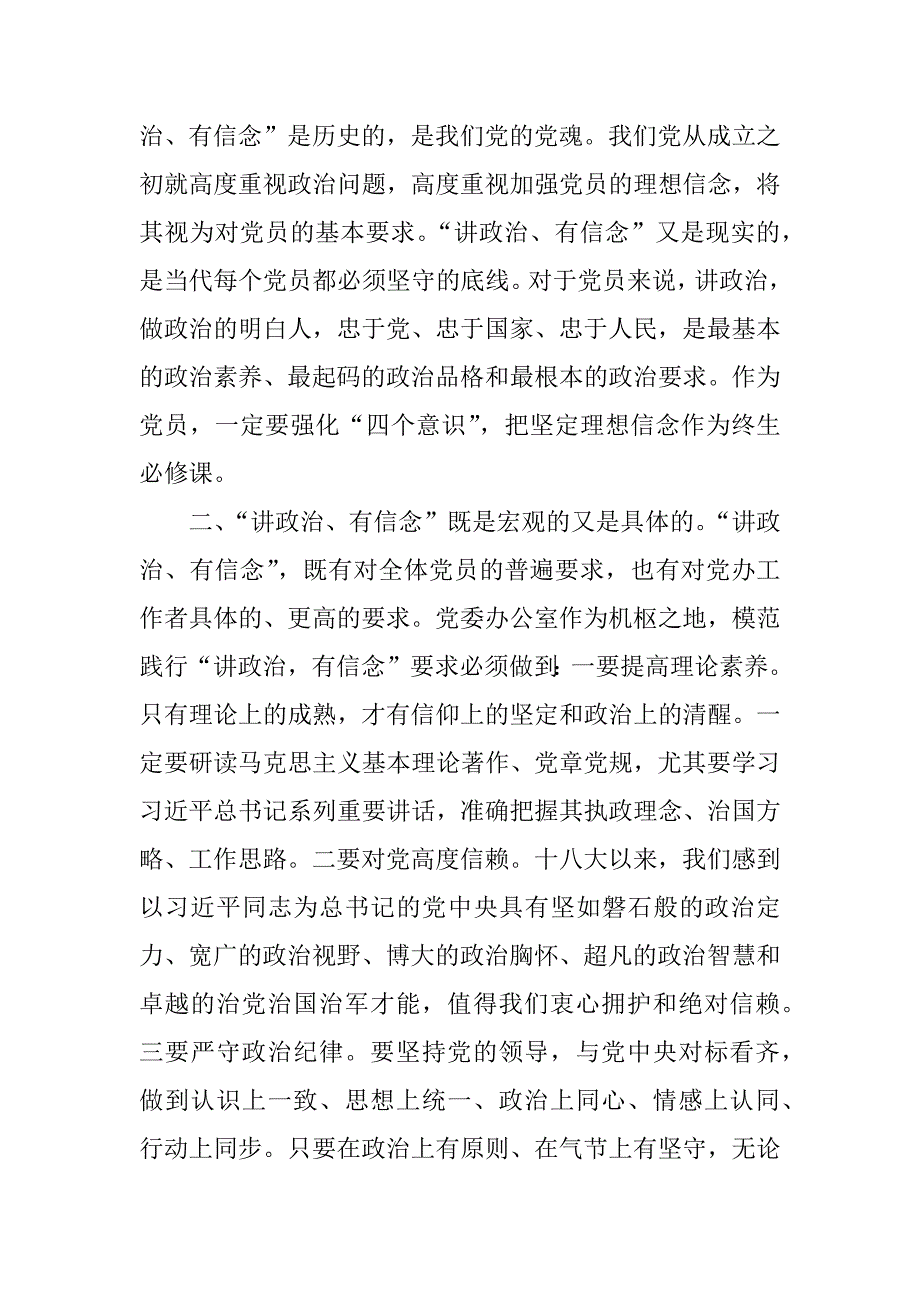 治、有信念”是历史的，是我们党的党魂。我们党从成立之初就高度重视政治问题，高度重视加强党员的理想信念，将其视为对党员的基本要求。“讲政治、有信念”又是现实的，是当代每个党员都必须坚守的底线。对于党员来说，讲政治，做政治的明白人，忠于党、忠于国家、忠于人民，是最基本的政治素养、最起码的政治品格和最根本的政治要求。作为党员，一定要强化“四个意识”，把坚定理想信念作为终生必修课。

二、“讲政治、有信念”既是宏观的又是具体的。“讲政治、有信念”，既有对全体党员的普遍要求，也有对党办工作者具体的、更高的要求。党委办公室作为机枢之地，模范践行“讲政治，有信念”要求必须做到:一要提高理论素养。只有理论上的成熟，才有信仰上的坚定和政治上的清醒。一定要研读马克思主义基本理论著作、党章党规，尤其要学习习近平总书记系列重要讲话，准确把握其执政理念、治国方略、工作思路。二要对党高度信赖。十八大以来，我们感到以习近平同志为总书记的党中央具有坚如磐石般的政治定力、宽广的政治视野、博大的政治胸怀、超凡的政治智慧和卓越的治党治国治军才能，值得我们衷心拥护和绝对信赖。三要严守政治纪律。要坚持党的领导，与党中央对标看齐，做到认识上一致、思想上统一、政治上同心、情感上认同、行动上同步。只要在政治上有原则、在气节上有坚守，无论